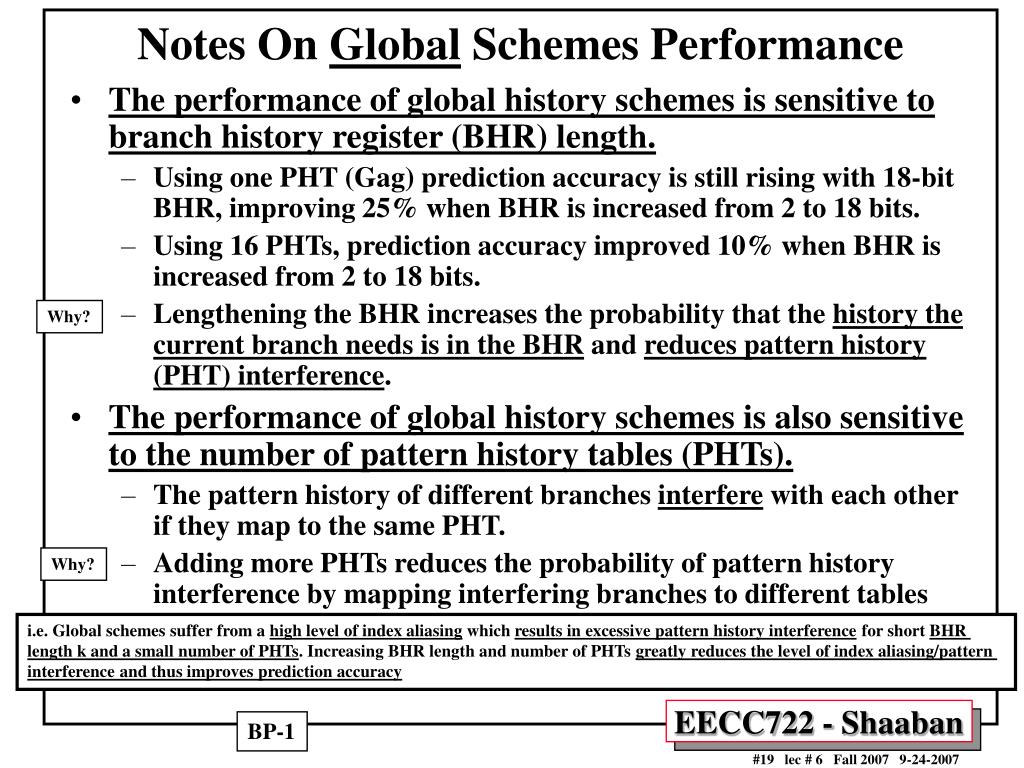 Notes On Global Schemes Performance

• The performance of global history schemes is sensitive to branch history register (BHR) length.

– Using one PHT (Gag) prediction accuracy is still rising with 18-bit BHR, improving 25% when BHR is increased from 2 to 18 bits.

– Using 16 PHTs, prediction accuracy improved 10% when BHR is increased from 2 to 18 bits.

Why?

– Lengthening the BHR increases the probability that the history the current branch needs is in the BHR and reduces pattern history (PHT) interference.

• The performance of global history schemes is also sensitive to the number of pattern history tables (PHTs).

– The pattern history of different branches interfere with each other if they map to the same PHT.

Why?

– Adding more PHTs reduces the probability of pattern history interference by mapping interfering branches to different tables

i.e. Global schemes suffer from a high level of index aliasing which results in excessive pattern history interference for short BHR length k and a small number of PHTs. Increasing BHR length and number of PHTs greatly reduces the level of index aliasing/pattern interference and thus improves prediction accuracy

BP-1

EECC722 - Shaaban

#19 lec # 6 Fall 2007 9-24-2007